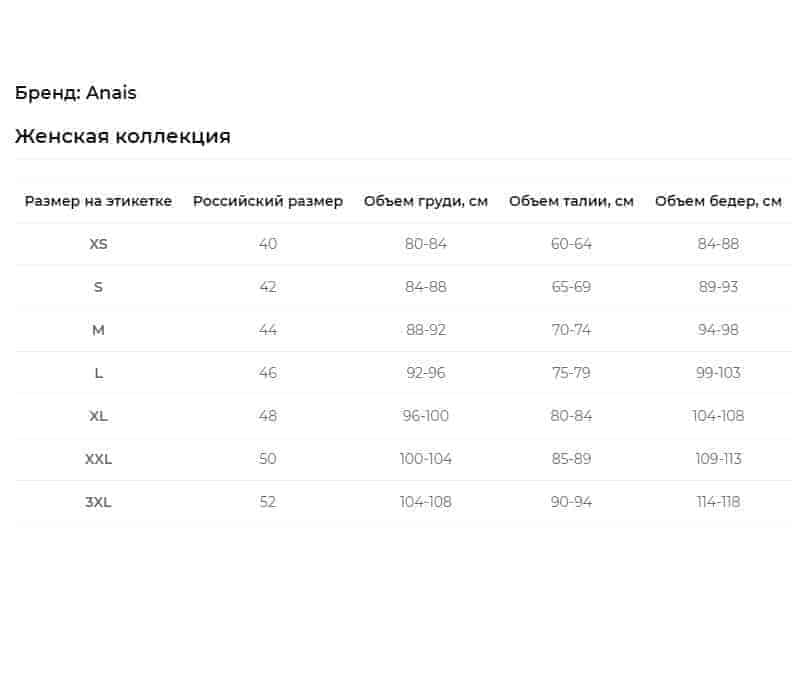 Бренд: Anais

Женская коллекция

| Размер на этикетке | Российский размер | Объем груди, см | Объем талии, см | Объем бедер, см |
|---|---|---|---|---|
| XS | 40 | 80-84 | 60-64 | 84-88 |
| S | 42 | 84-88 | 65-69 | 89-93 |
| M | 44 | 88-92 | 70-74 | 94-98 |
| L | 46 | 92-96 | 75-79 | 99-103 |
| XL | 48 | 96-100 | 80-84 | 104-108 |
| XXL | 50 | 100-104 | 85-89 | 109-113 |
| 3XL | 52 | 104-108 | 90-94 | 114-118 |